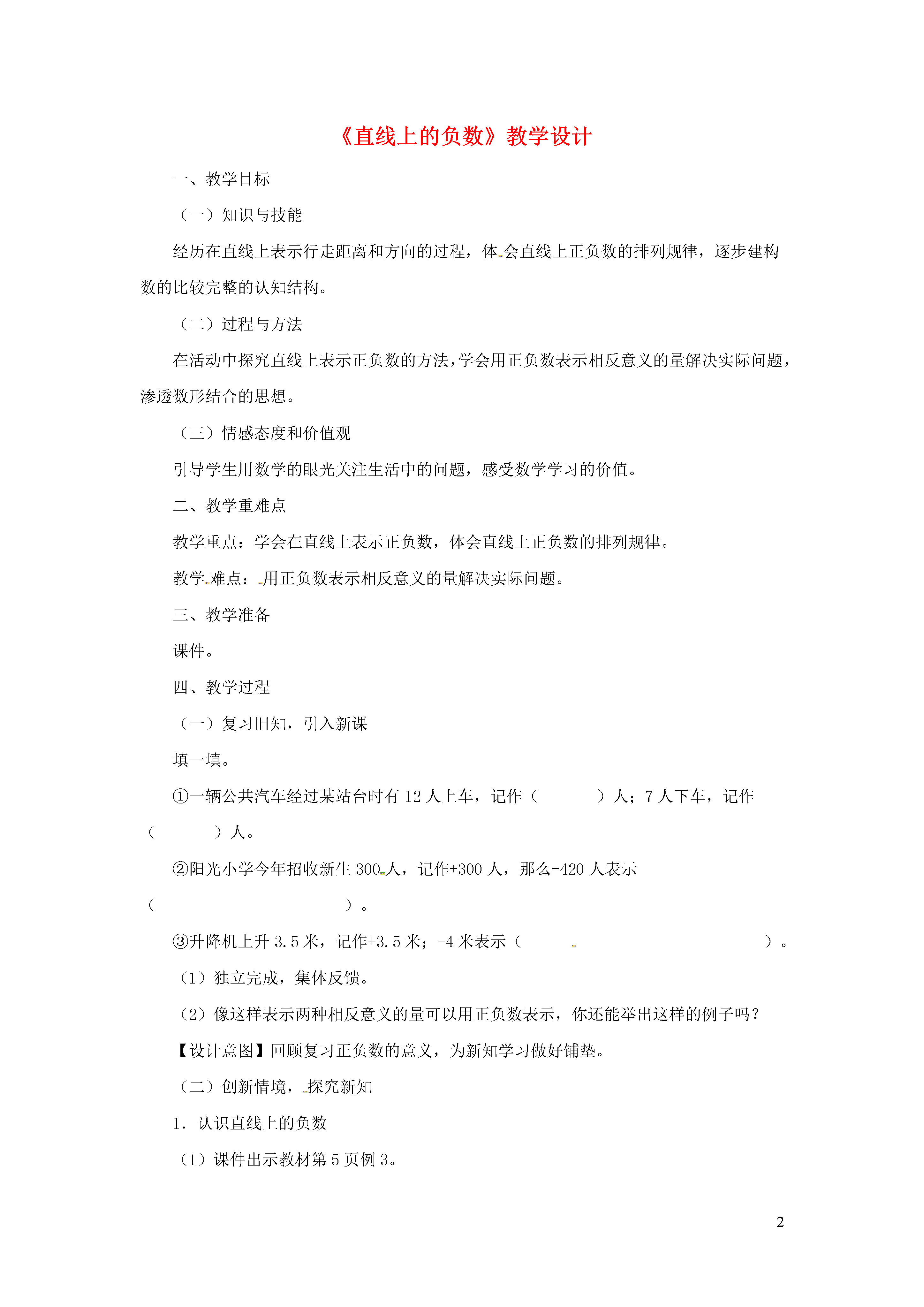 《直线上的负数》教学设计

一、教学目标

（一）知识与技能

经历在直线上表示行走距离和方向的过程，体会直线上正负数的排列规律，逐步建构数的比较完整的认知结构。

（二）过程与方法

在活动中探究直线上表示正负数的方法，学会用正负数表示相反意义的量解决实际问题，渗透数形结合的思想。

（三）情感态度和价值观

引导学生用数学的眼光关注生活中的问题，感受数学学习的价值。

二、教学重难点

教学重点：学会在直线上表示正负数，体会直线上正负数的排列规律。

教学难点：用正负数表示相反意义的量解决实际问题。

三、教学准备

课件。

四、教学过程

（一）复习旧知，引入新课

填一填。

①一辆公共汽车经过某站台时有 12 人上车，记作（　　　　）人；7 人下车，记作（　　　　）人。

②阳光小学今年招收新生 300 人，记作+300 人，那么-420 人表示（　　　　　　　　　　）。

③升降机上升 3.5 米，记作+3.5 米；-4 米表示（　　　　　　　　　　）。

（1）独立完成，集体反馈。

（2）像这样表示两种相反意义的量可以用正负数表示，你还能举出这样的例子吗？

【设计意图】回顾复习正负数的意义，为新知学习做好铺垫。

（二）创新情境，探究新知

1．认识直线上的负数

（1）课件出示教材第 5 页例 3。

2